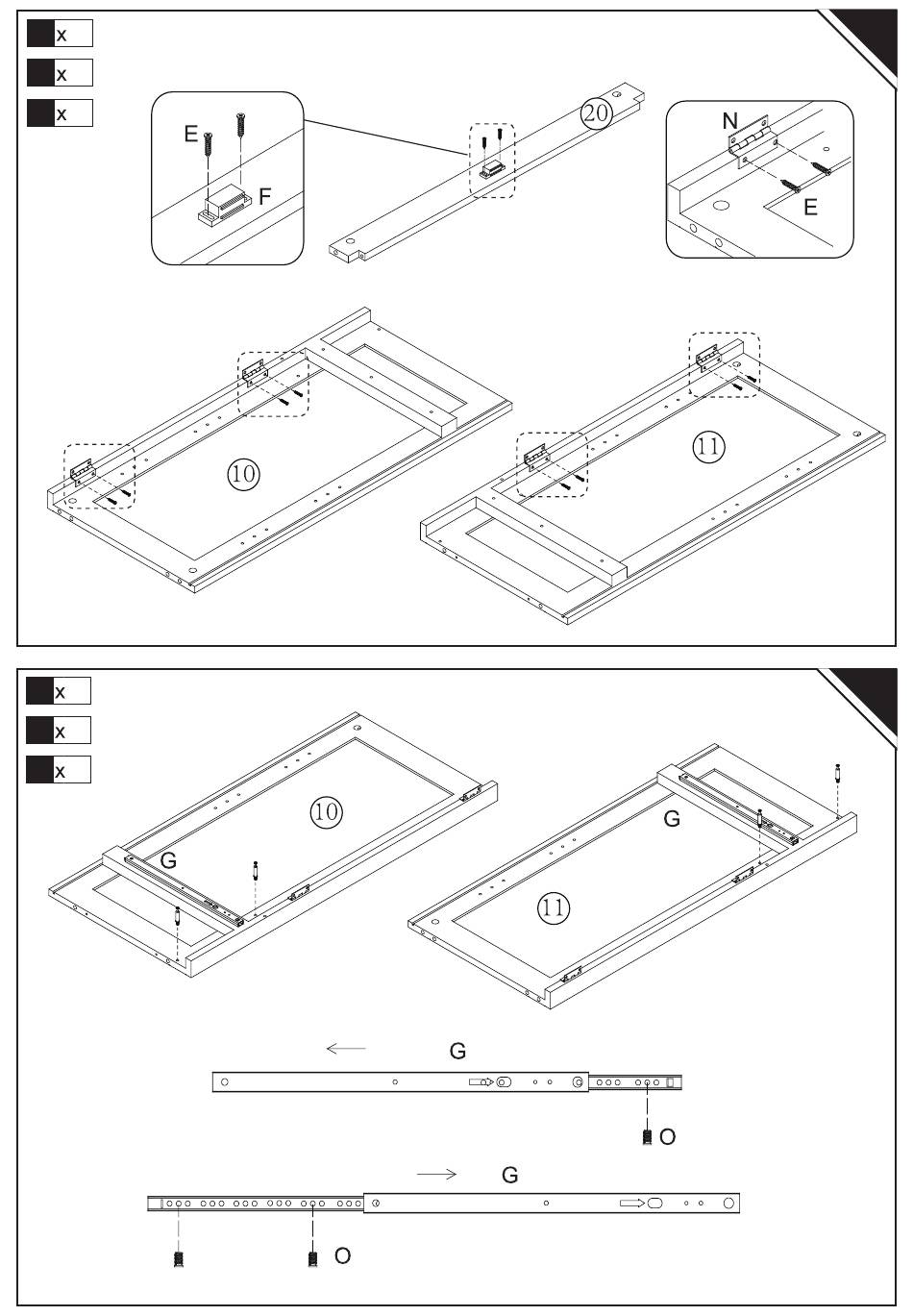 x
x
x

E
F
20
N
E

10
11

x
x
x

10
G
G
11

G
O
G
O